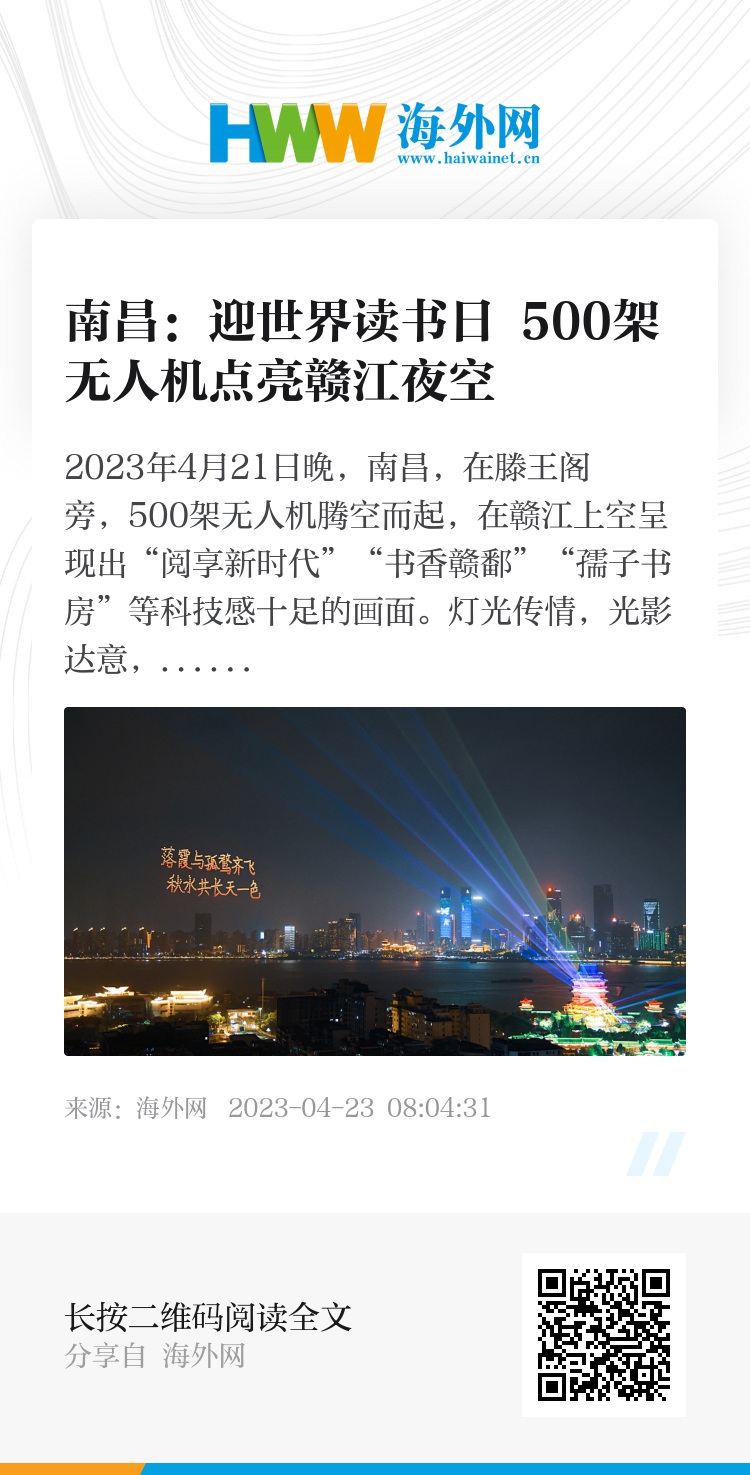 HWW 海外网
www.haiwainet.cn

南昌：迎世界读书日 500架无人机点亮赣江夜空

2023年4月21日晚，南昌，在滕王阁旁，500架无人机腾空而起，在赣江上空呈现出“阅享新时代”“书香赣鄱”“孺子书房”等科技感十足的画面。灯光传情，光影达意，……

落霞与孤鹜齐飞
秋水共长天一色

来源：海外网 2023-04-23 08:04:31

长按二维码阅读全文
分享自 海外网